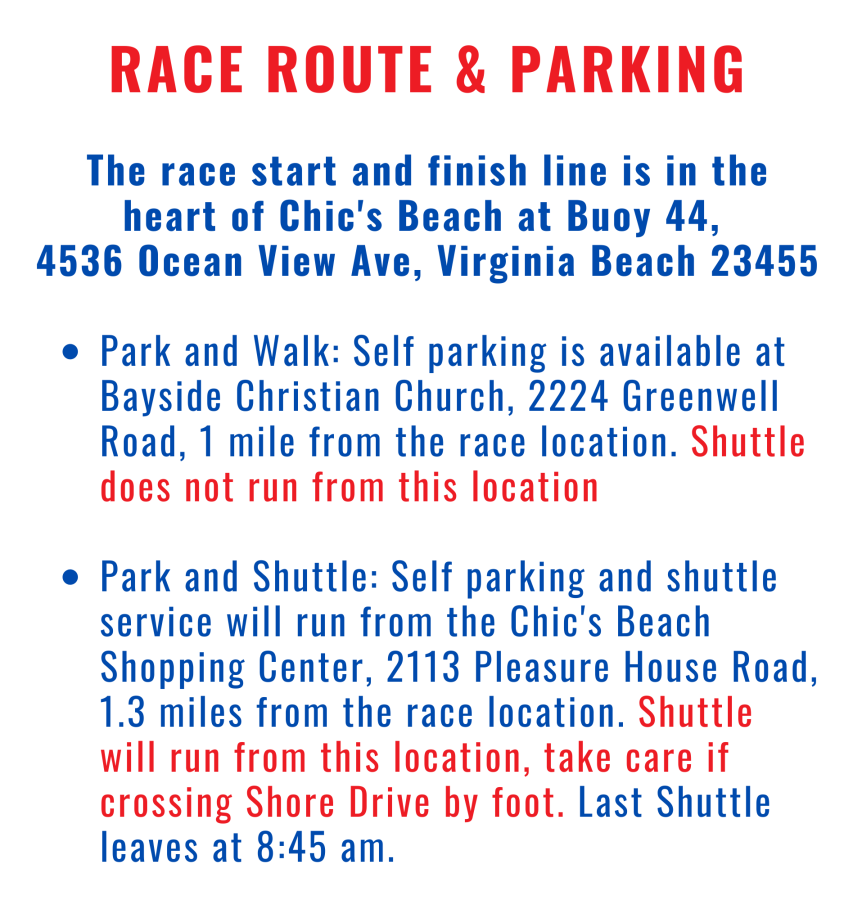 RACE ROUTE & PARKING

The race start and finish line is in the heart of Chic's Beach at Buoy 44, 4536 Ocean View Ave, Virginia Beach 23455

• Park and Walk: Self parking is available at Bayside Christian Church, 2224 Greenwell Road, 1 mile from the race location. Shuttle does not run from this location

• Park and Shuttle: Self parking and shuttle service will run from the Chic's Beach Shopping Center, 2113 Pleasure House Road, 1.3 miles from the race location. Shuttle will run from this location, take care if crossing Shore Drive by foot. Last Shuttle leaves at 8:45 am.